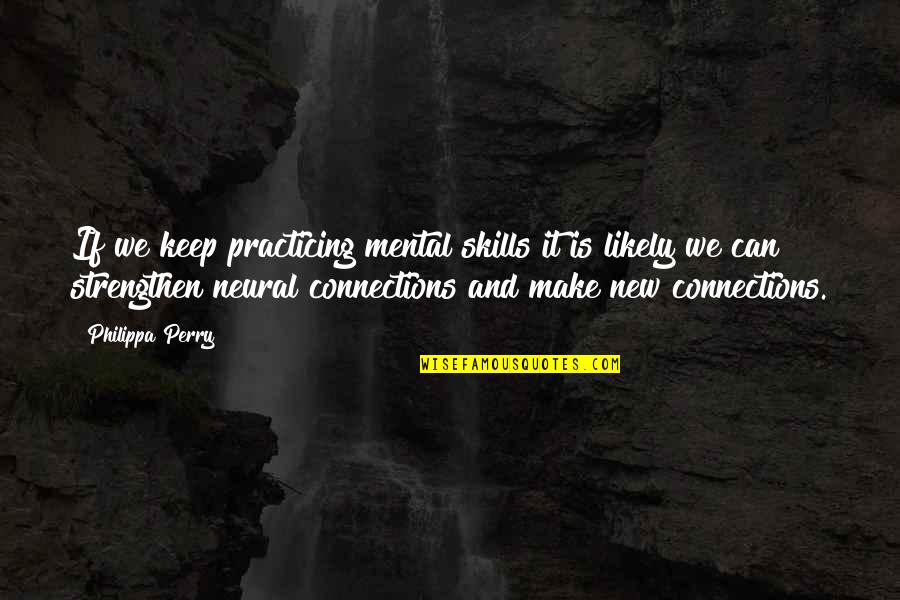 If we keep practicing mental skills it is likely we can strengthen neural connections and make new connections.

Philippa Perry

WISEFAMOUSQUOTES.COM